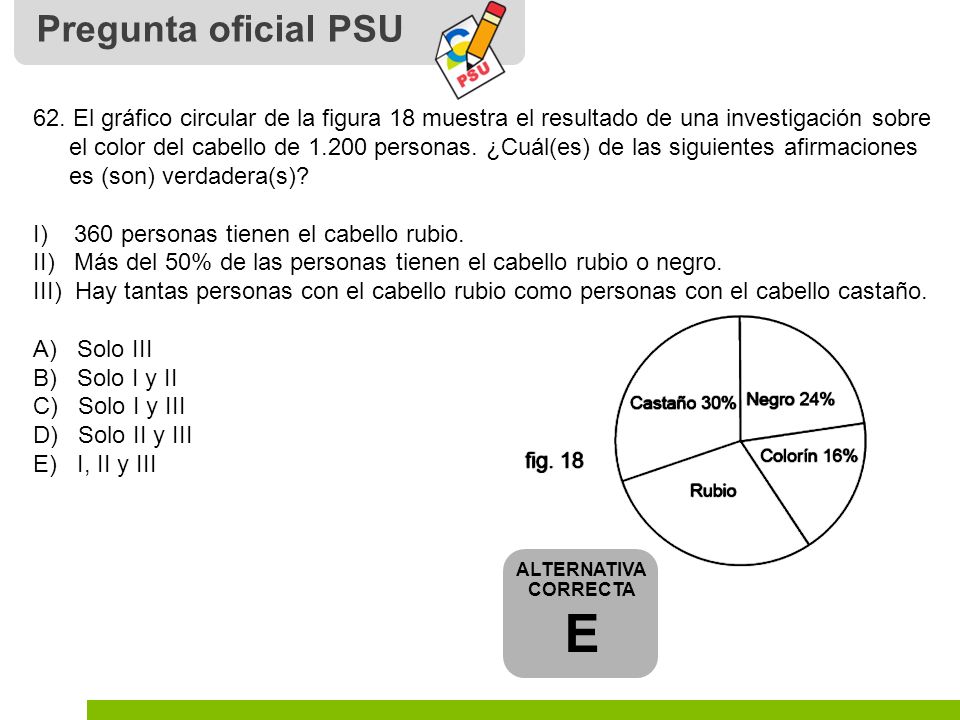 Pregunta oficial PSU

PSU

62. El gráfico circular de la figura 18 muestra el resultado de una investigación sobre el color del cabello de 1.200 personas. ¿Cuál(es) de las siguientes afirmaciones es (son) verdadera(s)?

I) 360 personas tienen el cabello rubio.
II) Más del 50% de las personas tienen el cabello rubio o negro.
III) Hay tantas personas con el cabello rubio como personas con el cabello castaño.

A) Solo III
B) Solo I y II
C) Solo I y III
D) Solo II y III
E) I, II y III

fig. 18

Castaño 30%
Negro 24%
Colorín 16%
Rubio

ALTERNATIVA CORRECTA
E